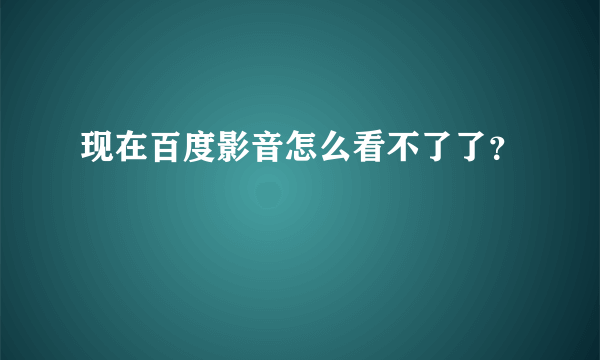 现在百度影音怎么看不了了?